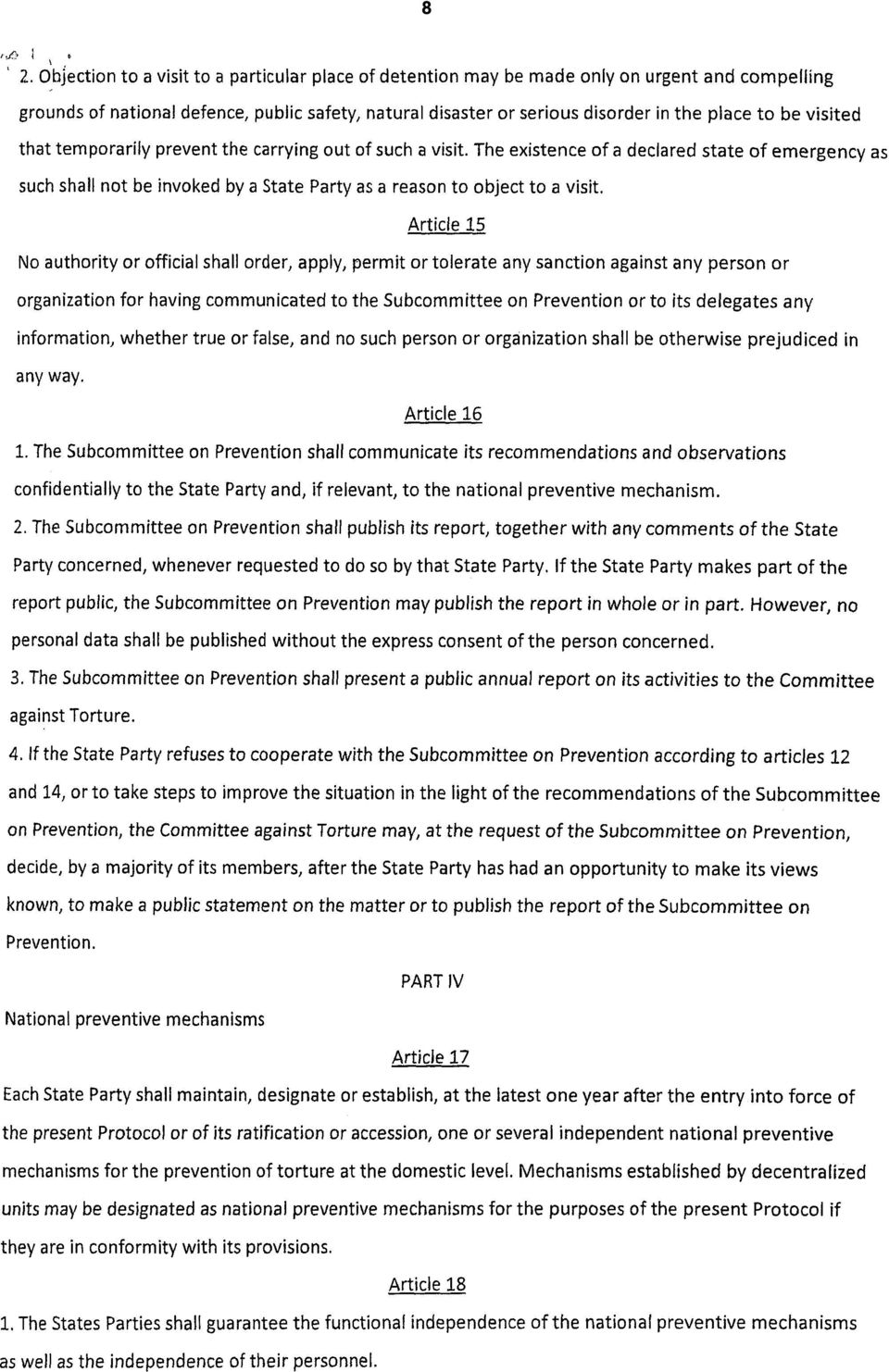 8

2. Objection to a visit to a particular place of detention may be made only on urgent and compelling grounds of national defence, public safety, natural disaster or serious disorder in the place to be visited that temporarily prevent the carrying out of such a visit. The existence of a declared state of emergency as such shall not be invoked by a State Party as a reason to object to a visit.

Article 15

No authority or official shall order, apply, permit or tolerate any sanction against any person or organization for having communicated to the Subcommittee on Prevention or to its delegates any information, whether true or false, and no such person or organization shall be otherwise prejudiced in any way.

Article 16

1. The Subcommittee on Prevention shall communicate its recommendations and observations confidentially to the State Party and, if relevant, to the national preventive mechanism.

2. The Subcommittee on Prevention shall publish its report, together with any comments of the State Party concerned, whenever requested to do so by that State Party. If the State Party makes part of the report public, the Subcommittee on Prevention may publish the report in whole or in part. However, no personal data shall be published without the express consent of the person concerned.

3. The Subcommittee on Prevention shall present a public annual report on its activities to the Committee against Torture.

4. If the State Party refuses to cooperate with the Subcommittee on Prevention according to articles 12 and 14, or to take steps to improve the situation in the light of the recommendations of the Subcommittee on Prevention, the Committee against Torture may, at the request of the Subcommittee on Prevention, decide, by a majority of its members, after the State Party has had an opportunity to make its views known, to make a public statement on the matter or to publish the report of the Subcommittee on Prevention.

PART IV

National preventive mechanisms

Article 17

Each State Party shall maintain, designate or establish, at the latest one year after the entry into force of the present Protocol or of its ratification or accession, one or several independent national preventive mechanisms for the prevention of torture at the domestic level. Mechanisms established by decentralized units may be designated as national preventive mechanisms for the purposes of the present Protocol if they are in conformity with its provisions.

Article 18

1. The States Parties shall guarantee the functional independence of the national preventive mechanisms as well as the independence of their personnel.